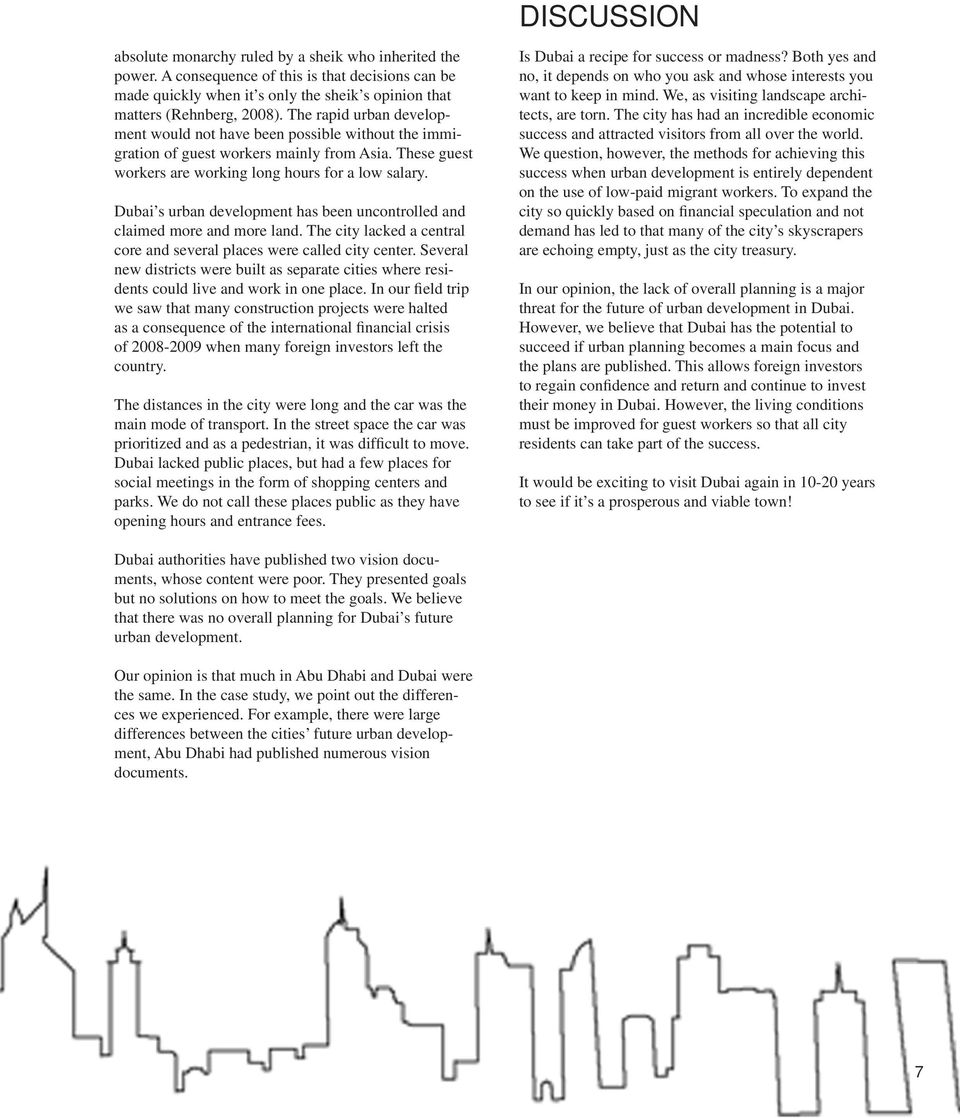 absolute monarchy ruled by a sheik who inherited the power. A consequence of this is that decisions can be made quickly when it's only the sheik's opinion that matters (Rehnberg, 2008). The rapid urban development would not have been possible without the immigration of guest workers mainly from Asia. These guest workers are working long hours for a low salary.

Dubai's urban development has been uncontrolled and claimed more and more land. The city lacked a central core and several places were called city center. Several new districts were built as separate cities where residents could live and work in one place. In our field trip we saw that many construction projects were halted as a consequence of the international financial crisis of 2008-2009 when many foreign investors left the country.

The distances in the city were long and the car was the main mode of transport. In the street space the car was prioritized and as a pedestrian, it was difficult to move. Dubai lacked public places, but had a few places for social meetings in the form of shopping centers and parks. We do not call these places public as they have opening hours and entrance fees.

Dubai authorities have published two vision documents, whose content were poor. They presented goals but no solutions on how to meet the goals. We believe that there was no overall planning for Dubai's future urban development.

Our opinion is that much in Abu Dhabi and Dubai were the same. In the case study, we point out the differences we experienced. For example, there were large differences between the cities' future urban development, Abu Dhabi had published numerous vision documents.

DISCUSSION

Is Dubai a recipe for success or madness? Both yes and no, it depends on who you ask and whose interests you want to keep in mind. We, as visiting landscape architects, are torn. The city has had an incredible economic success and attracted visitors from all over the world. We question, however, the methods for achieving this success when urban development is entirely dependent on the use of low-paid migrant workers. To expand the city so quickly based on financial speculation and not demand has led to that many of the city's skyscrapers are echoing empty, just as the city treasury.

In our opinion, the lack of overall planning is a major threat for the future of urban development in Dubai. However, we believe that Dubai has the potential to succeed if urban planning becomes a main focus and the plans are published. This allows foreign investors to regain confidence and return and continue to invest their money in Dubai. However, the living conditions must be improved for guest workers so that all city residents can take part of the success.

It would be exciting to visit Dubai again in 10-20 years to see if it's a prosperous and viable town!

7